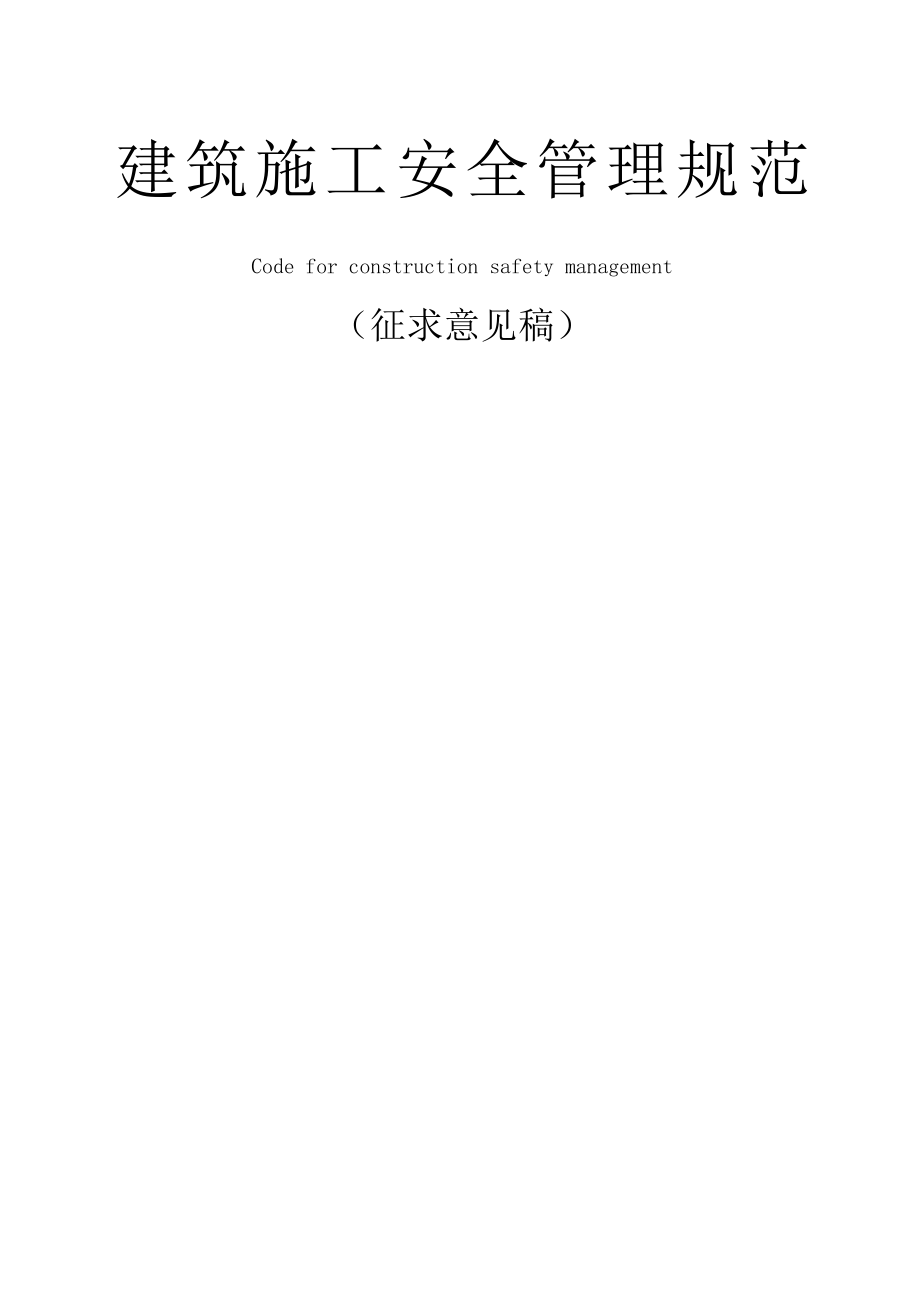 建筑施工安全管理规范

Code for construction safety management

（征求意见稿）